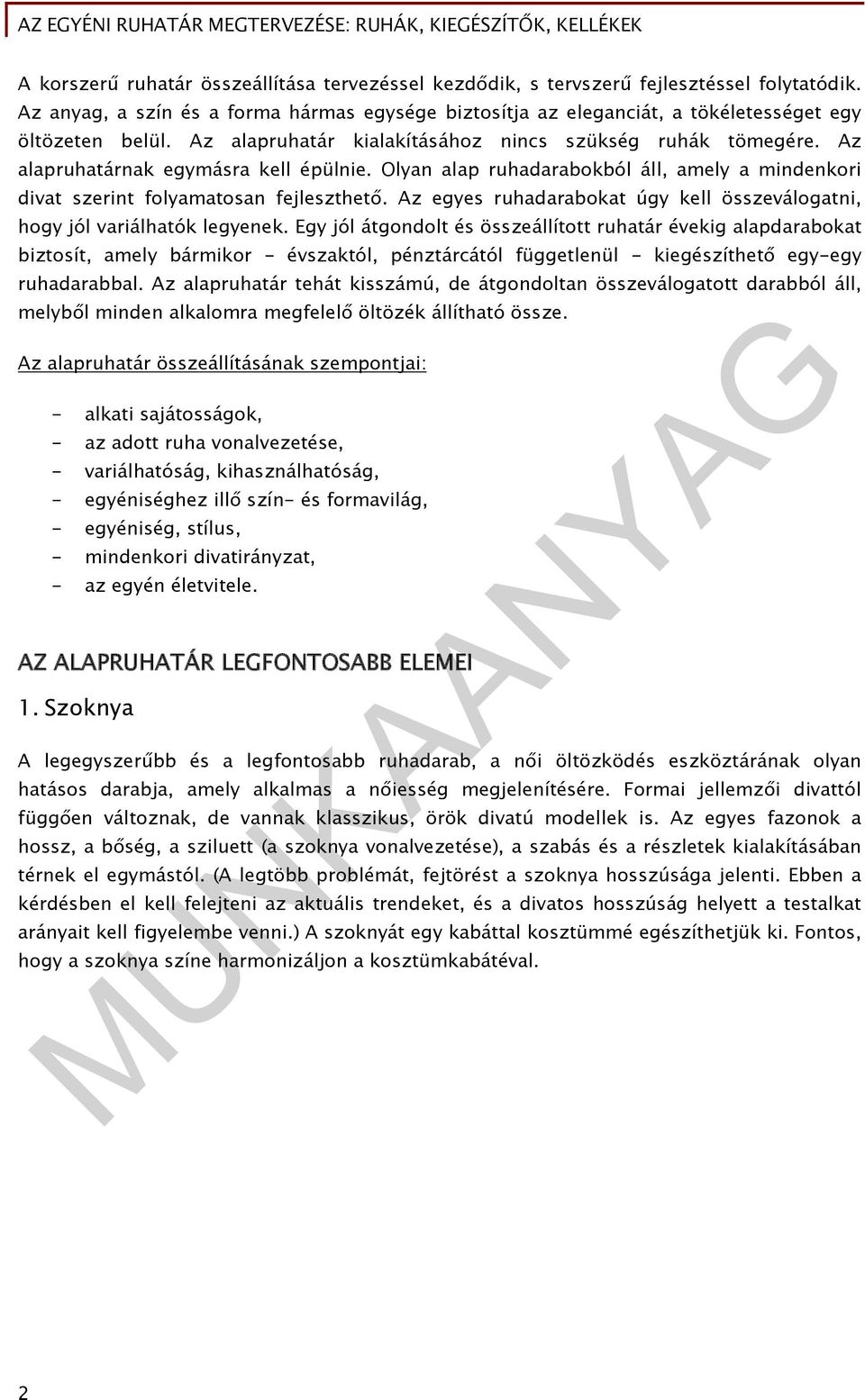 AZ EGYÉNI RUHATÁR MEGTERVEZÉSE: RUHÁK, KIEGÉSZÍTŐK, KELLÉKEK

A korszerű ruhatár összeállítása tervezéssel kezdődik, s tervszerű fejlesztéssel folytatódik. Az anyag, a szín és a forma hármas egysége biztosítja az eleganciát, a tökéletességet egy öltözeten belül. Az alapruhatár kialakításához nincs szükség ruhák tömegére. Az alapruhatárnak egymásra kell épülnie. Olyan alap ruhadarabokból áll, amely a mindenkori divat szerint folyamatosan fejleszthető. Az egyes ruhadarabokat úgy kell összeválogatni, hogy jól variálhatók legyenek. Egy jól átgondolt és összeállított ruhatár évekig alapdarabokat biztosít, amely bármikor - évszaktól, pénztárcától függetlenül - kiegészíthető egy-egy ruhadarabbal. Az alapruhatár tehát kisszámú, de átgondoltan összeválogatott darabból áll, melyből minden alkalomra megfelelő öltözék állítható össze.

Az alapruhatár összeállításának szempontjai:

- alkati sajátosságok,
- az adott ruha vonalvezetése,
- variálhatóság, kihasználhatóság,
- egyéniséghez illő szín- és formavilág,
- egyéniség, stílus,
- mindenkori divatirányzat,
- az egyén életvitele.

AZ ALAPRUHATÁR LEGFONTOSABB ELEMEI

1. Szoknya

A legegyszerűbb és a legfontosabb ruhadarab, a női öltözködés eszköztárának olyan hatásos darabja, amely alkalmas a nőiesség megjelenítésére. Formai jellemzői divattól függően változnak, de vannak klasszikus, örök divatú modellek is. Az egyes fazonok a hossz, a bőség, a sziluett (a szoknya vonalvezetése), a szabás és a részletek kialakításában térnek el egymástól. (A legtöbb problémát, fejtörést a szoknya hosszúsága jelenti. Ebben a kérdésben el kell felejteni az aktuális trendeket, és a divatos hosszúság helyett a testalkat arányait kell figyelembe venni.) A szoknyát egy kabáttal kosztümmé egészíthetjük ki. Fontos, hogy a szoknya színe harmonizáljon a kosztümkabátéval.

MUNKAANYAG

2